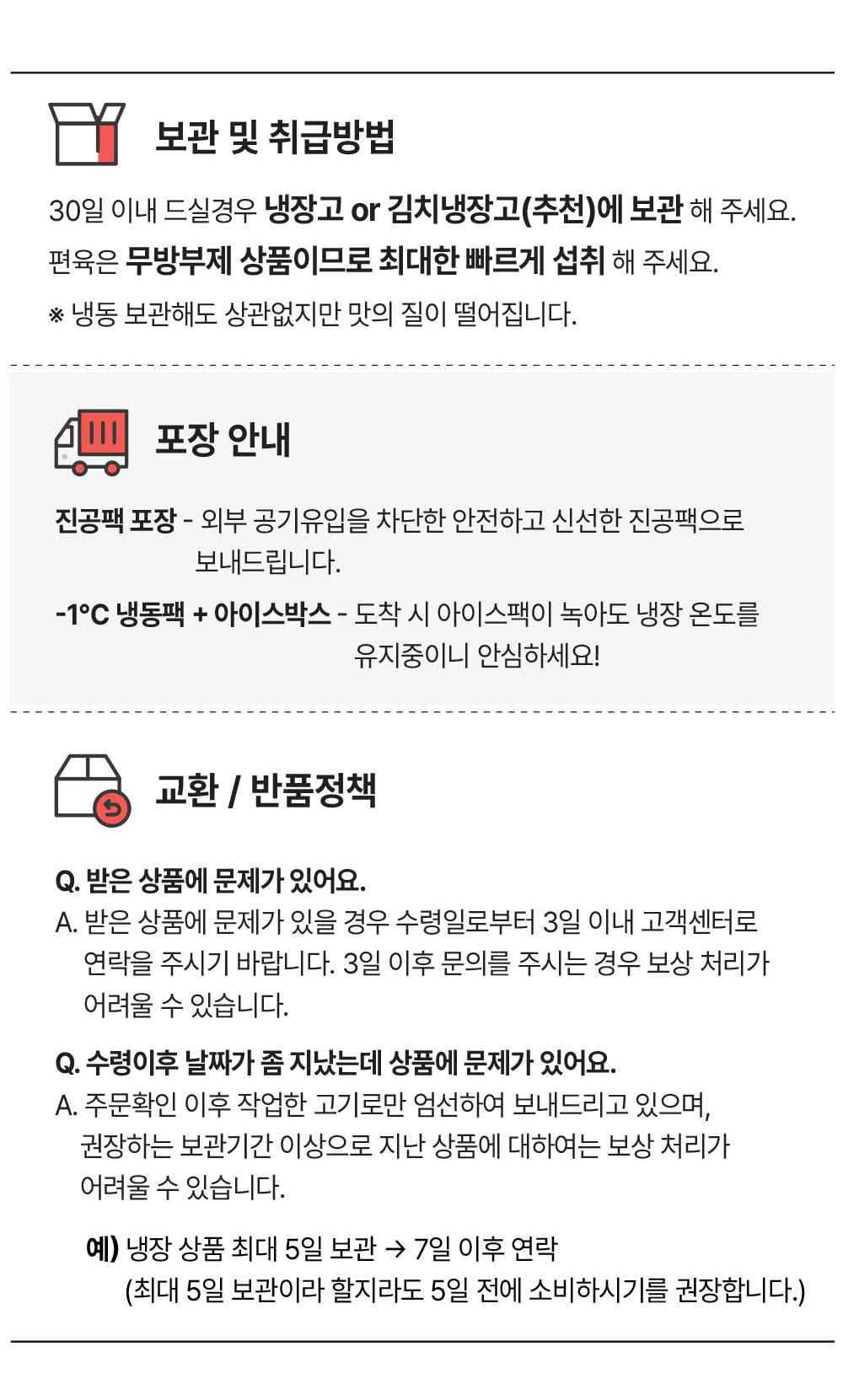 보관 및 취급방법

30일 이내 드실경우 냉장고 or 김치냉장고(추천)에 보관 해 주세요.

편육은 무방부제 상품이므로 최대한 빠르게 섭취 해 주세요.

※ 냉동 보관해도 상관없지만 맛의 질이 떨어집니다.

포장 안내

진공팩 포장 - 외부 공기유입을 차단한 안전하고 신선한 진공팩으로 보내드립니다.

-1°C 냉동팩 + 아이스박스 - 도착 시 아이스팩이 녹아도 냉장 온도를 유지중이니 안심하세요!

교환 / 반품정책

Q. 받은 상품에 문제가 있어요.
A. 받은 상품에 문제가 있을 경우 수령일로부터 3일 이내 고객센터로 연락을 주시기 바랍니다. 3일 이후 문의를 주시는 경우 보상 처리가 어려울 수 있습니다.

Q. 수령이후 날짜가 좀 지났는데 상품에 문제가 있어요.
A. 주문확인 이후 작업한 고기로만 엄선하여 보내드리고 있으며, 권장하는 보관기간 이상으로 지난 상품에 대하여는 보상 처리가 어려울 수 있습니다.

예) 냉장 상품 최대 5일 보관 → 7일 이후 연락
(최대 5일 보관이라 할지라도 5일 전에 소비하시기를 권장합니다.)